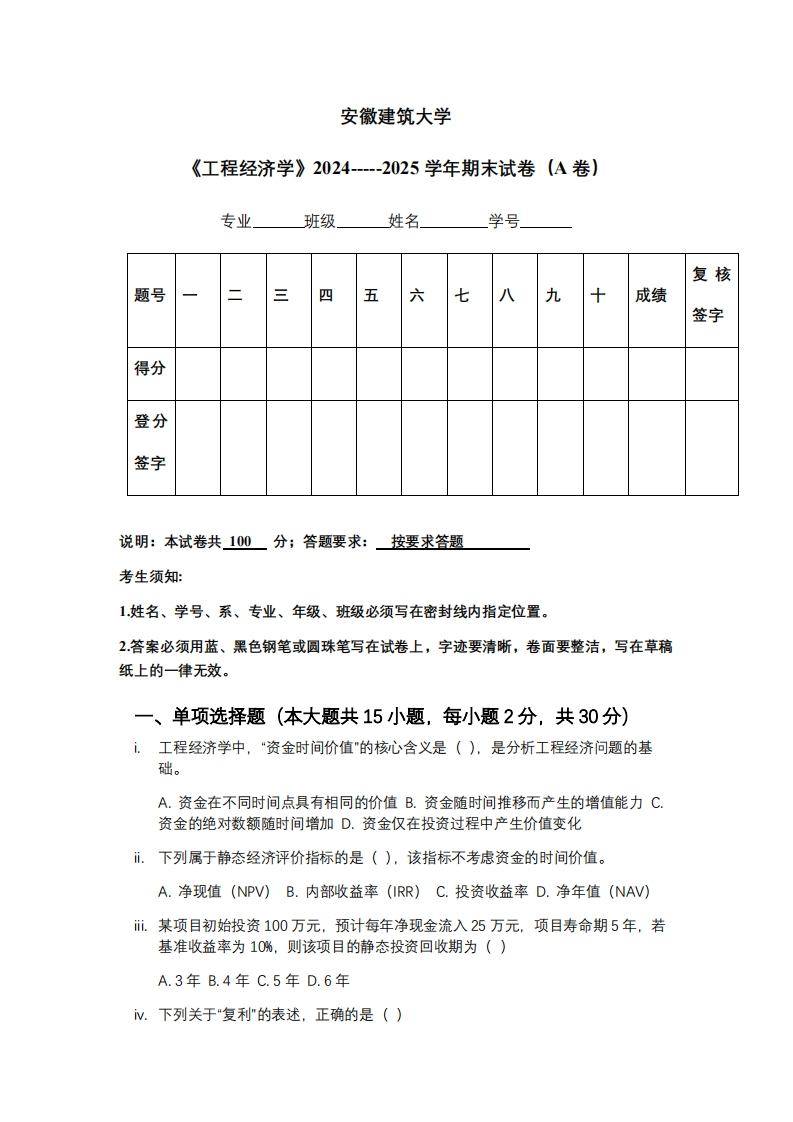 安徽建筑大学

《工程经济学》2024-----2025 学年期末试卷（A 卷）

专业______班级______姓名________学号______

| 题号 | 一 | 二 | 三 | 四 | 五 | 六 | 七 | 八 | 九 | 十 | 成绩 | 复核签字 |
|---|---|---|---|---|---|---|---|---|---|---|---|---|
| 得分 | | | | | | | | | | | | |
| 登分签字 | | | | | | | | | | | | |

说明：本试卷共 100 分；答题要求： 按要求答题

考生须知：

1.姓名、学号、系、专业、年级、班级必须写在密封线内指定位置。

2.答案必须用蓝、黑色钢笔或圆珠笔写在试卷上，字迹要清晰，卷面要整洁，写在草稿纸上的一律无效。

一、单项选择题（本大题共 15 小题，每小题 2 分，共 30 分）

i. 工程经济学中，“资金时间价值”的核心含义是（ ），是分析工程经济问题的基础。

A. 资金在不同时间点具有相同的价值 B. 资金随时间推移而产生的增值能力 C. 资金的绝对数额随时间增加 D. 资金仅在投资过程中产生价值变化

ii. 下列属于静态经济评价指标的是（ ），该指标不考虑资金的时间价值。

A. 净现值（NPV） B. 内部收益率（IRR） C. 投资收益率 D. 净年值（NAV）

iii. 某项目初始投资 100 万元，预计每年净现金流入 25 万元，项目寿命期 5 年，若基准收益率为 10%，则该项目的静态投资回收期为（ ）

A. 3 年 B. 4 年 C. 5 年 D. 6 年

iv. 下列关于“复利”的表述，正确的是（ ）